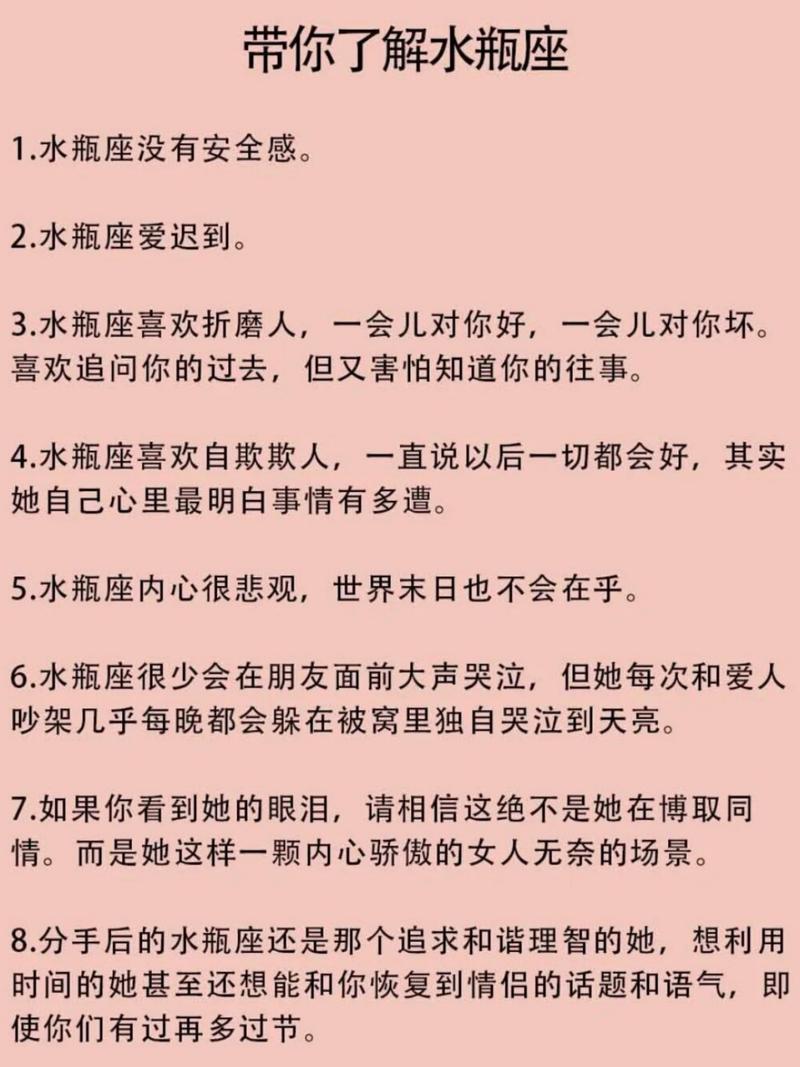 带你了解水瓶座

1.水瓶座没有安全感。

2.水瓶座爱迟到。

3.水瓶座喜欢折磨人，一会儿对你好，一会儿对你坏。喜欢追问你的过去，但又害怕知道你的往事。

4.水瓶座喜欢自欺欺人，一直说以后一切都会好，其实她自己心里最明白事情有多遭。

5.水瓶座内心很悲观，世界末日也不会在乎。

6.水瓶座很少会在朋友面前大声哭泣，但她每次和爱人吵架几乎每晚都会躲在被窝里独自哭泣到天亮。

7.如果你看到她的眼泪，请相信这绝不是她在博取同情。而是她这样一颗内心骄傲的女人无奈的场景。

8.分手后的水瓶座还是那个追求和谐理智的她，想利用时间的她甚至还想能和你恢复到情侣的话题和语气，即使你们有过再多过节。